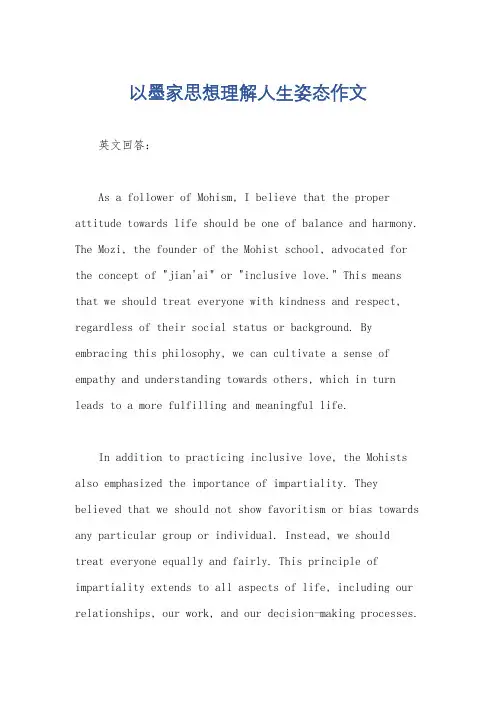 以墨家思想理解人生姿态作文

英文回答：

As a follower of Mohism, I believe that the proper attitude towards life should be one of balance and harmony. The Mozi, the founder of the Mohist school, advocated for the concept of "jian'ai" or "inclusive love." This means that we should treat everyone with kindness and respect, regardless of their social status or background. By embracing this philosophy, we can cultivate a sense of empathy and understanding towards others, which in turn leads to a more fulfilling and meaningful life.

In addition to practicing inclusive love, the Mohists also emphasized the importance of impartiality. They believed that we should not show favoritism or bias towards any particular group or individual. Instead, we should treat everyone equally and fairly. This principle of impartiality extends to all aspects of life, including our relationships, our work, and our decision-making processes.